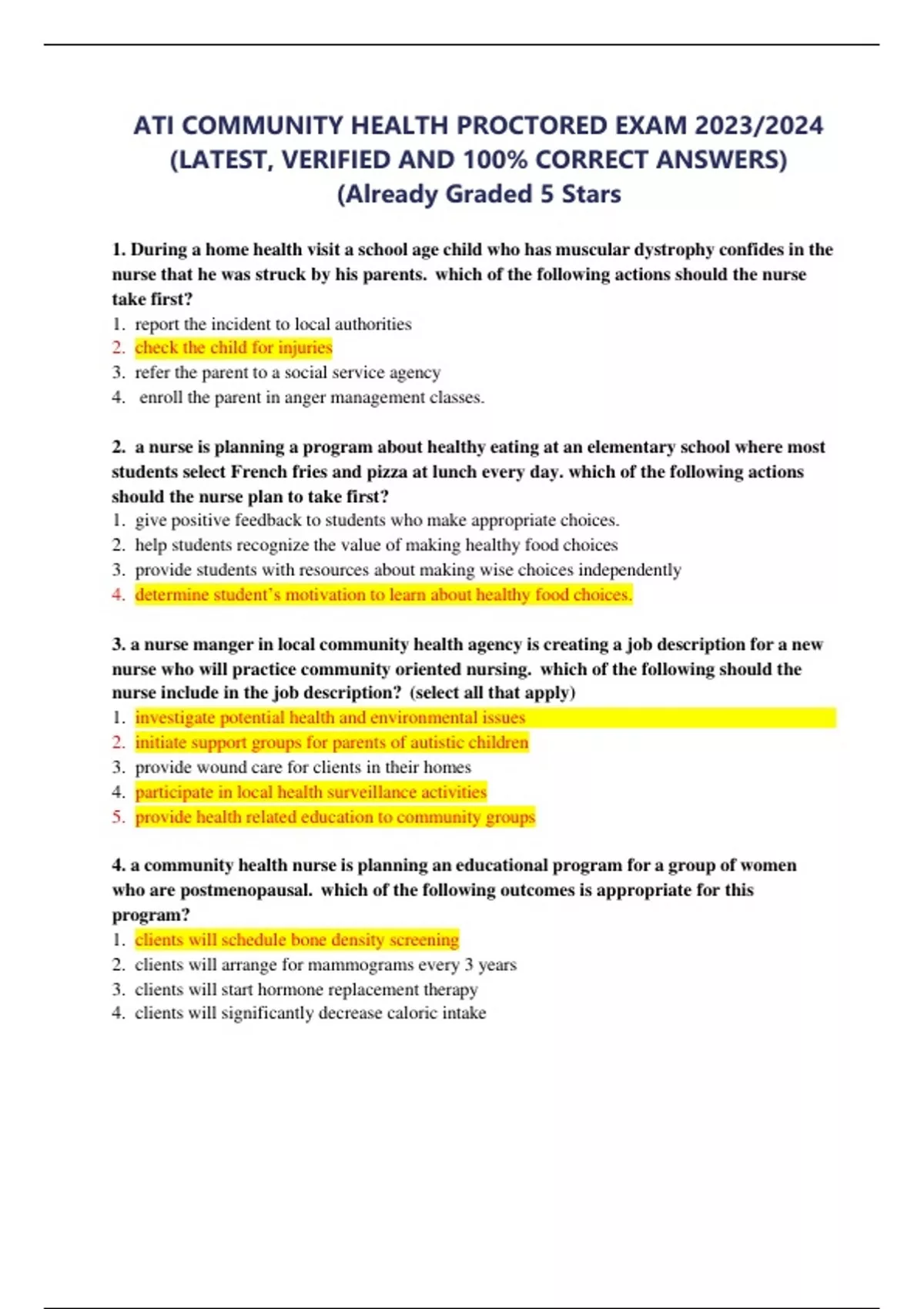 ATI COMMUNITY HEALTH PROCTORED EXAM 2023/2024 (LATEST, VERIFIED AND 100% CORRECT ANSWERS) (Already Graded 5 Stars

1. During a home health visit a school age child who has muscular dystrophy confides in the nurse that he was struck by his parents. which of the following actions should the nurse take first?
1. report the incident to local authorities
2. check the child for injuries
3. refer the parent to a social service agency
4. enroll the parent in anger management classes.

2. a nurse is planning a program about healthy eating at an elementary school where most students select French fries and pizza at lunch every day. which of the following actions should the nurse plan to take first?
1. give positive feedback to students who make appropriate choices.
2. help students recognize the value of making healthy food choices
3. provide students with resources about making wise choices independently
4. determine student's motivation to learn about healthy food choices.

3. a nurse manger in local community health agency is creating a job description for a new nurse who will practice community oriented nursing. which of the following should the nurse include in the job description? (select all that apply)
1. investigate potential health and environmental issues
2. initiate support groups for parents of autistic children
3. provide wound care for clients in their homes
4. participate in local health surveillance activities
5. provide health related education to community groups

4. a community health nurse is planning an educational program for a group of women who are postmenopausal. which of the following outcomes is appropriate for this program?
1. clients will schedule bone density screening
2. clients will arrange for mammograms every 3 years
3. clients will start hormone replacement therapy
4. clients will significantly decrease caloric intake